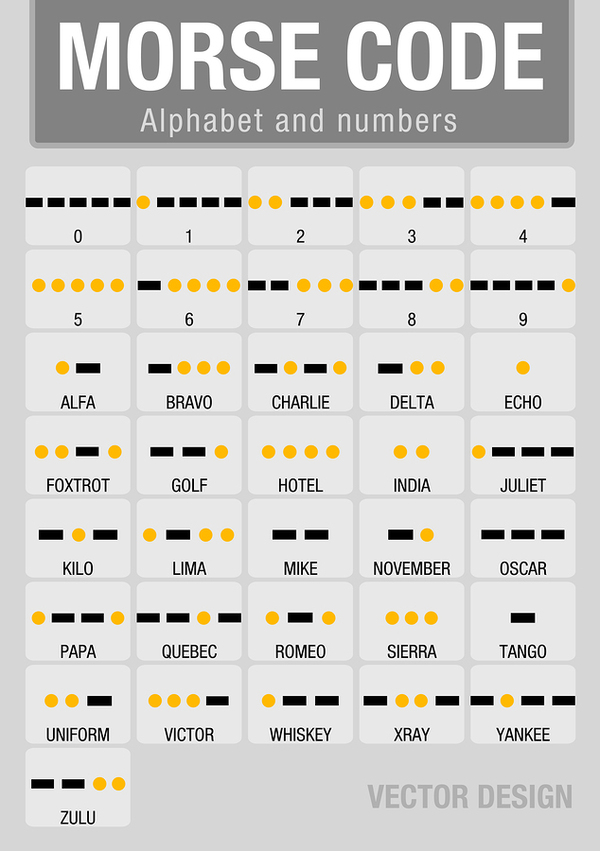 MORSE CODE
Alphabet and numbers

0
1
2
3
4
5
6
7
8
9
ALFA
BRAVO
CHARLIE
DELTA
ECHO
FOXTROT
GOLF
HOTEL
INDIA
JULIET
KILO
LIMA
MIKE
NOVEMBER
OSCAR
PAPA
QUEBEC
ROMEO
SIERRA
TANGO
UNIFORM
VICTOR
WHISKEY
XRAY
YANKEE
ZULU

VECTOR DESIGN